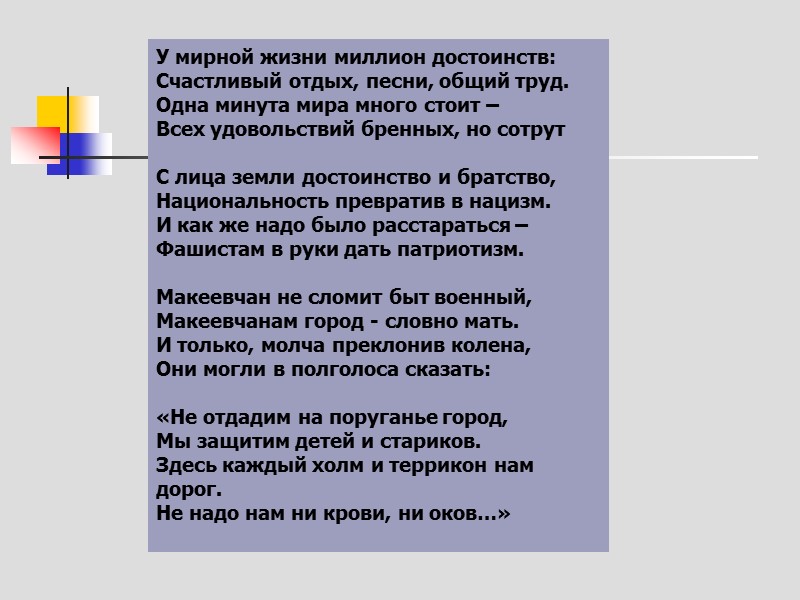 У мирной жизни миллион достоинств:
Счастливый отдых, песни, общий труд.
Одна минута мира много стоит –
Всех удовольствий бренных, но сотрут

С лица земли достоинство и братство,
Национальность превратив в нацизм.
И как же надо было расстараться –
Фашистам в руки дать патриотизм.

Макеевчан не сломит быт военный,
Макеевчанам город - словно мать.
И только, молча преклонив колена,
Они могли в полголоса сказать:

«Не отдадим на поруганье город,
Мы защитим детей и стариков.
Здесь каждый холм и террикон нам дорог.
Не надо нам ни крови, ни оков…»